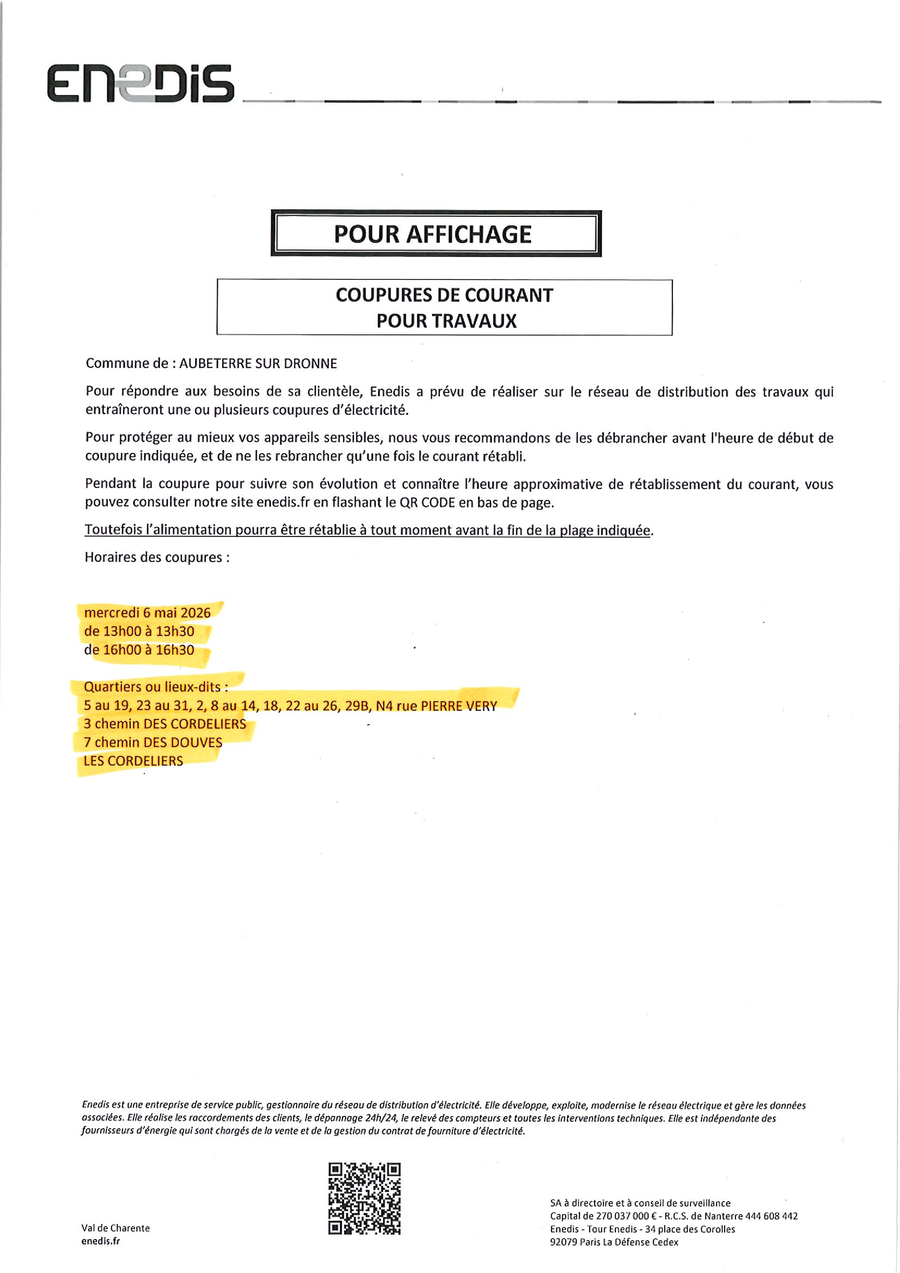 ENEDIS

POUR AFFICHAGE

COUPURES DE COURANT
POUR TRAVAUX

Commune de : AUBETERRE SUR DRONNE

Pour répondre aux besoins de sa clientèle, Enedis a prévu de réaliser sur le réseau de distribution des travaux qui entraîneront une ou plusieurs coupures d'électricité.

Pour protéger au mieux vos appareils sensibles, nous vous recommandons de les débrancher avant l'heure de début de coupure indiquée, et de ne les rebrancher qu'une fois le courant rétabli.

Pendant la coupure pour suivre son évolution et connaître l'heure approximative de rétablissement du courant, vous pouvez consulter notre site enedis.fr en flashant le QR CODE en bas de page.

Toutefois l'alimentation pourra être rétablie à tout moment avant la fin de la plage indiquée.

Horaires des coupures :

mercredi 6 mai 2026
de 13h00 à 13h30
de 16h00 à 16h30

Quartiers ou lieux-dits :
5 au 19, 23 au 31, 2, 8 au 14, 18, 22 au 26, 29B, N4 rue PIERRE VERY
3 chemin DES CORDELIERS
7 chemin DES DOUVES
LES CORDELIERS

Enedis est une entreprise de service public, gestionnaire du réseau de distribution d'électricité. Elle développe, exploite, modernise le réseau électrique et gère les données associées. Elle réalise les raccordements des clients, le dépannage 24h/24, le relevé des compteurs et toutes les interventions techniques. Elle est indépendante des fournisseurs d'énergie qui sont chargés de la vente et de la gestion du contrat de fourniture d'électricité.

Val de Charente
enedis.fr

SA à directoire et à conseil de surveillance
Capital de 270 037 000 € - R.C.S. de Nanterre 444 608 442
Enedis - Tour Enedis - 34 place des Corolles
92079 Paris La Défense Cedex